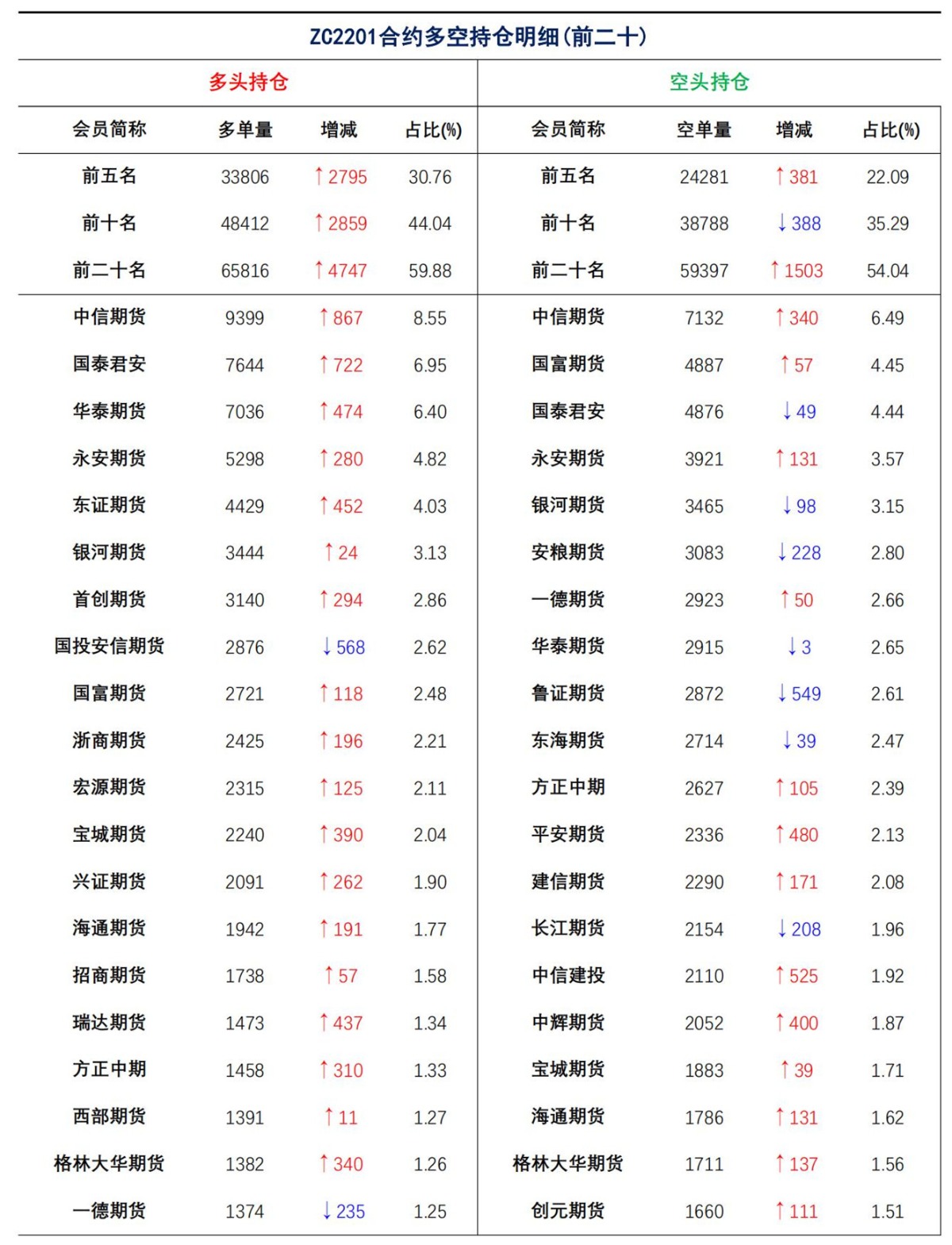 ZC2201合约多空持仓明细(前二十)

| 多头持仓 | | | | 空头持仓 | | | |
|---|---|---|---|---|---|---|---|
| 会员简称 | 多单量 | 增减 | 占比(%) | 会员简称 | 空单量 | 增减 | 占比(%) |
| 前五名 | 33806 | ↑2795 | 30.76 | 前五名 | 24281 | ↑381 | 22.09 |
| 前十名 | 48412 | ↑2859 | 44.04 | 前十名 | 38788 | ↓388 | 35.29 |
| 前二十名 | 65816 | ↑4747 | 59.88 | 前二十名 | 59397 | ↑1503 | 54.04 |
| 中信期货 | 9399 | ↑867 | 8.55 | 中信期货 | 7132 | ↑340 | 6.49 |
| 国泰君安 | 7644 | ↑722 | 6.95 | 国富期货 | 4887 | ↑57 | 4.45 |
| 华泰期货 | 7036 | ↑474 | 6.40 | 国泰君安 | 4876 | ↓49 | 4.44 |
| 永安期货 | 5298 | ↑280 | 4.82 | 永安期货 | 3921 | ↑131 | 3.57 |
| 东证期货 | 4429 | ↑452 | 4.03 | 银河期货 | 3465 | ↓98 | 3.15 |
| 银河期货 | 3444 | ↑24 | 3.13 | 安粮期货 | 3083 | ↓228 | 2.80 |
| 首创期货 | 3140 | ↑294 | 2.86 | 一德期货 | 2923 | ↑50 | 2.66 |
| 国投安信期货 | 2876 | ↓568 | 2.62 | 华泰期货 | 2915 | ↓3 | 2.65 |
| 国富期货 | 2721 | ↑118 | 2.48 | 鲁证期货 | 2872 | ↓549 | 2.61 |
| 浙商期货 | 2425 | ↑196 | 2.21 | 东海期货 | 2714 | ↓39 | 2.47 |
| 宏源期货 | 2315 | ↑125 | 2.11 | 方正中期 | 2627 | ↑105 | 2.39 |
| 宝城期货 | 2240 | ↑390 | 2.04 | 平安期货 | 2336 | ↑480 | 2.13 |
| 兴证期货 | 2091 | ↑262 | 1.90 | 建信期货 | 2290 | ↑171 | 2.08 |
| 海通期货 | 1942 | ↑191 | 1.77 | 长江期货 | 2154 | ↓208 | 1.96 |
| 招商期货 | 1738 | ↑57 | 1.58 | 中信建投 | 2110 | ↑525 | 1.92 |
| 瑞达期货 | 1473 | ↑437 | 1.34 | 中辉期货 | 2052 | ↑400 | 1.87 |
| 方正中期 | 1458 | ↑310 | 1.33 | 宝城期货 | 1883 | ↑39 | 1.71 |
| 西部期货 | 1391 | ↑11 | 1.27 | 海通期货 | 1786 | ↑131 | 1.62 |
| 格林大华期货 | 1382 | ↑340 | 1.26 | 格林大华期货 | 1711 | ↑137 | 1.56 |
| 一德期货 | 1374 | ↓235 | 1.25 | 创元期货 | 1660 | ↑111 | 1.51 |